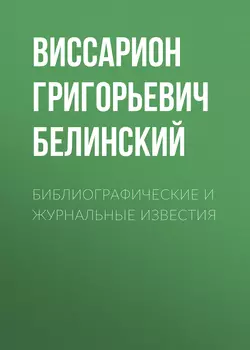 ВИССАРИОН ГРИГОРЬЕВИЧ БЕЛИНСКИЙ

БИБЛИОГРАФИЧЕСКИЕ И ЖУРНАЛЬНЫЕ ИЗВЕСТИЯ